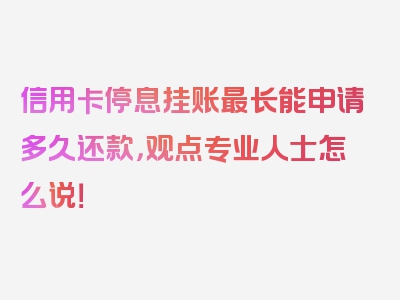 信用卡停息挂账最长能申请多久还款,观点专业人士怎么说!